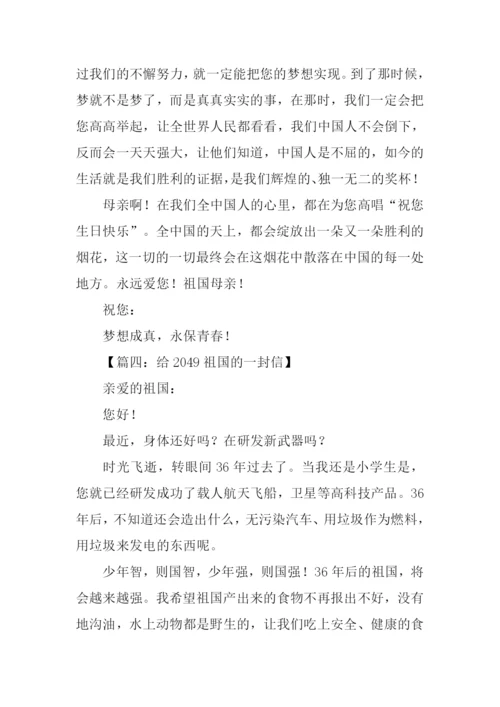 过我们的不懈努力，就一定能把您的梦想实现。到了那时候，梦就不是梦了，而是真真实实的事，在那时，我们一定会把您高高举起，让全世界人民都看看，我们中国人不会倒下，反而会一天天强大，让他们知道，中国人是不屈的，如今的生活就是我们胜利的证据，是我们辉煌的、独一无二的奖杯！

母亲啊！在我们全中国人的心里，都在为您高唱“祝您生日快乐”。全中国的天上，都会绽放出一朵又一朵胜利的烟花，这一切的一切最终会在这烟花中散落在中国的每一处地方。永远爱您！祖国母亲！

祝您：

梦想成真，永保青春！

【篇四：给 2049 祖国的一封信】

亲爱的祖国：

您好！

最近，身体还好吗？在研发新武器吗？

时光飞逝，转眼间 36 年过去了。当我还是小学生是，您就已经研发成功了载人航天飞船，卫星等高科技产品。36 年后，不知道还会造出什么，无污染汽车、用垃圾作为燃料，用垃圾来发电的东西呢。

少年智，则国智，少年强，则国强！36 年后的祖国，将会越来越强。我希望祖国产出来的食物不再报出不好，没有地沟油，水上动物都是野生的，让我们吃上安全、健康的食